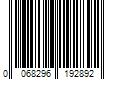 0 068296 192892